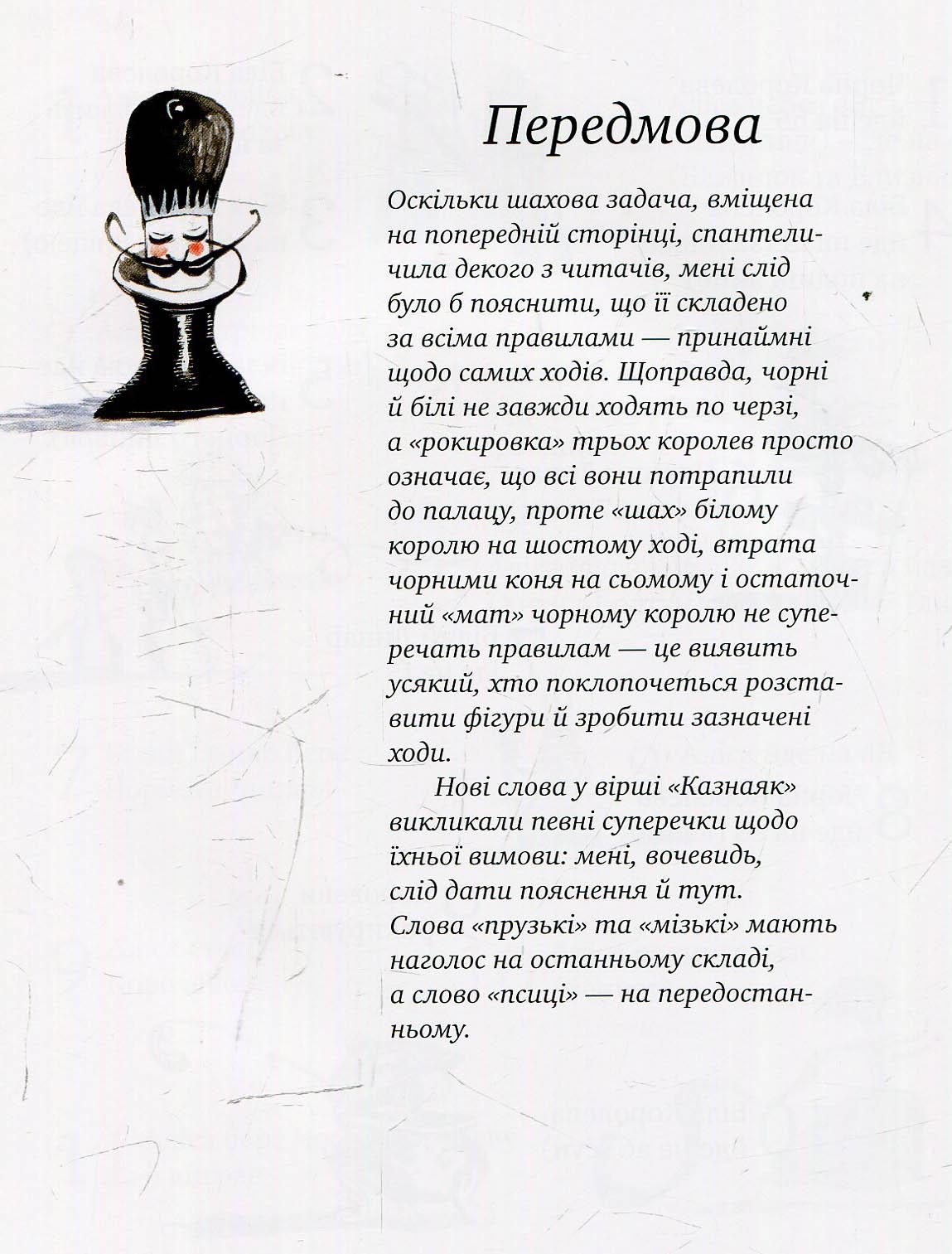 Передмова

Оскільки шахова задача, вміщена на попередній сторінці, спантеличила декого з читачів, мені слід було б пояснити, що її складено за всіма правилами — принаймні щодо самих ходів. Щоправда, чорні й білі не завжди ходять по черзі, а «рокировка» трьох королев просто означає, що всі вони потрапили до палацу, проте «шах» білому королю на шостому ході, втрата чорними коня на сьомому і остаточний «мат» чорному королю не суперечать правилам — це виявить усякий, хто поклопочеться розставити фігури й зробити зазначені ходи.

Нові слова у вірші «Казнаяк» викликали певні суперечки щодо їхньої вимови: мені, вочевидь, слід дати пояснення й тут. Слова «прузькі» та «мізькі» мають наголос на останньому складі, а слово «псиці» — на передостанньому.